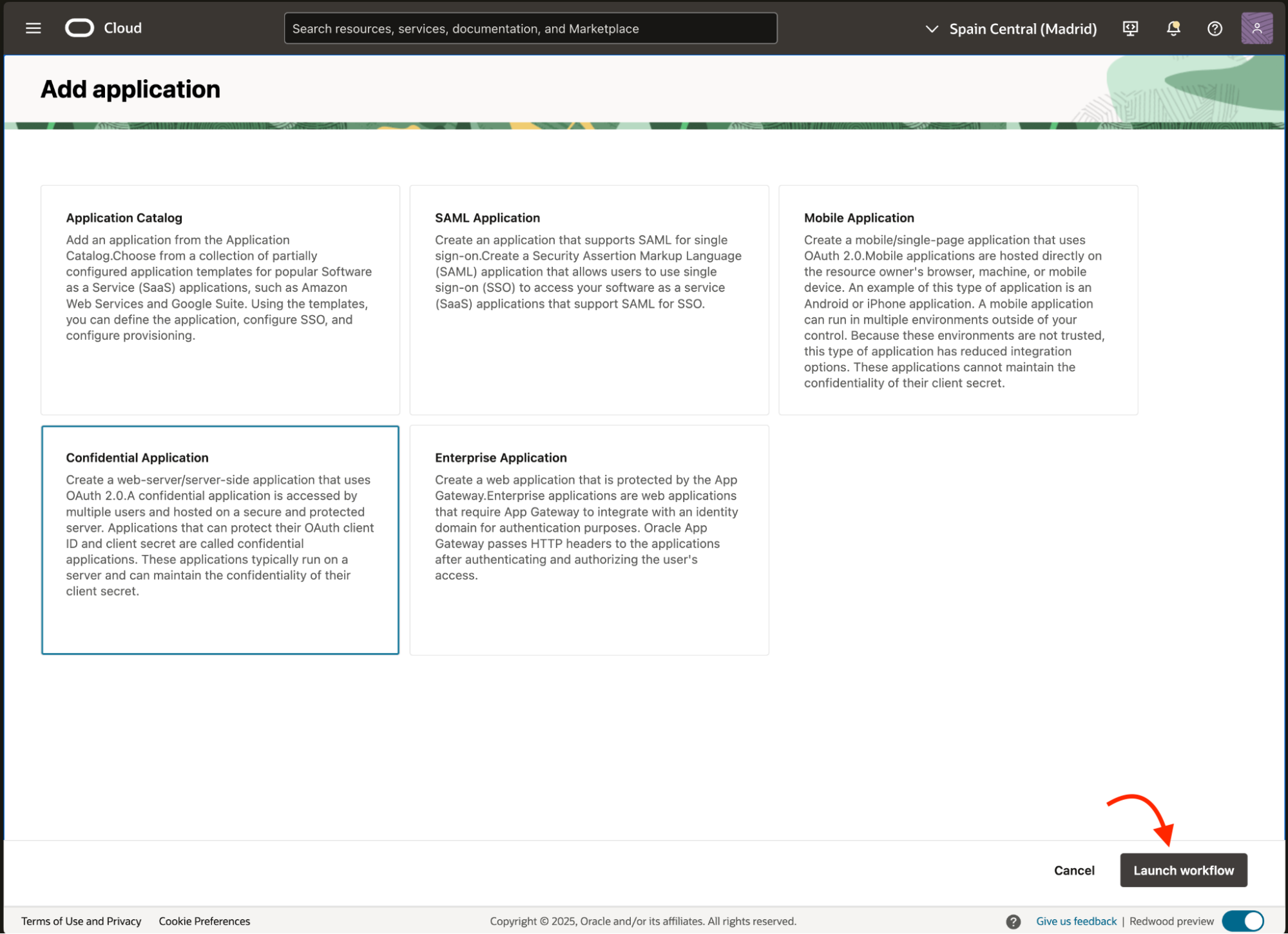 Cloud

Search resources, services, documentation, and Marketplace

Spain Central (Madrid)

Add application

Application Catalog

Add an application from the Application Catalog.Choose from a collection of partially configured application templates for popular Software as a Service (SaaS) applications, such as Amazon Web Services and Google Suite. Using the templates, you can define the application, configure SSO, and configure provisioning.

SAML Application

Create an application that supports SAML for single sign-on.Create a Security Assertion Markup Language (SAML) application that allows users to use single sign-on (SSO) to access your software as a service (SaaS) applications that support SAML for SSO.

Mobile Application

Create a mobile/single-page application that uses OAuth 2.0.Mobile applications are hosted directly on the resource owner's browser, machine, or mobile device. An example of this type of application is an Android or iPhone application. A mobile application can run in multiple environments outside of your control. Because these environments are not trusted, this type of application has reduced integration options. These applications cannot maintain the confidentiality of their client secret.

Confidential Application

Create a web-server/server-side application that uses OAuth 2.0.A confidential application is accessed by multiple users and hosted on a secure and protected server. Applications that can protect their OAuth client ID and client secret are called confidential applications. These applications typically run on a server and can maintain the confidentiality of their client secret.

Enterprise Application

Create a web application that is protected by the App Gateway.Enterprise applications are web applications that require App Gateway to integrate with an identity domain for authentication purposes. Oracle App Gateway passes HTTP headers to the applications after authenticating and authorizing the user's access.

Cancel

Launch workflow

Terms of Use and Privacy Cookie Preferences

Copyright © 2025, Oracle and/or its affiliates. All rights reserved.

Give us feedback | Redwood preview